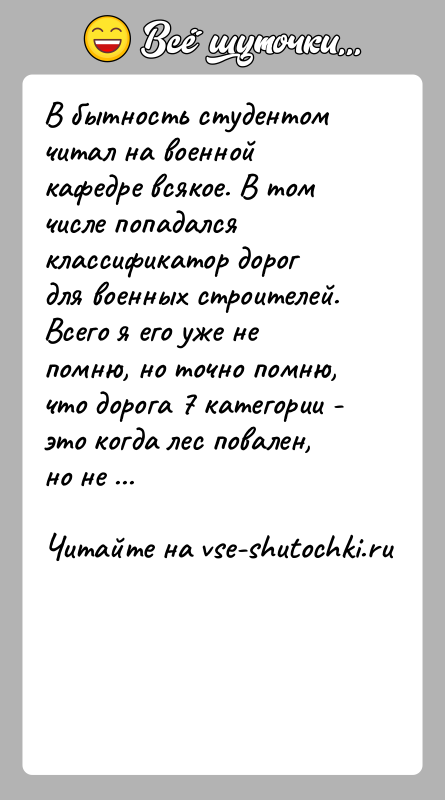 Всё шуточки...

В бытность студентом читал на военной кафедре всякое. В том числе попадался классификатор дорог для военных строителей. Всего я его уже не помню, но точно помню, что дорога 7 категории - это когда лес повален, но не ...

Читайте на vse-shutochki.ru